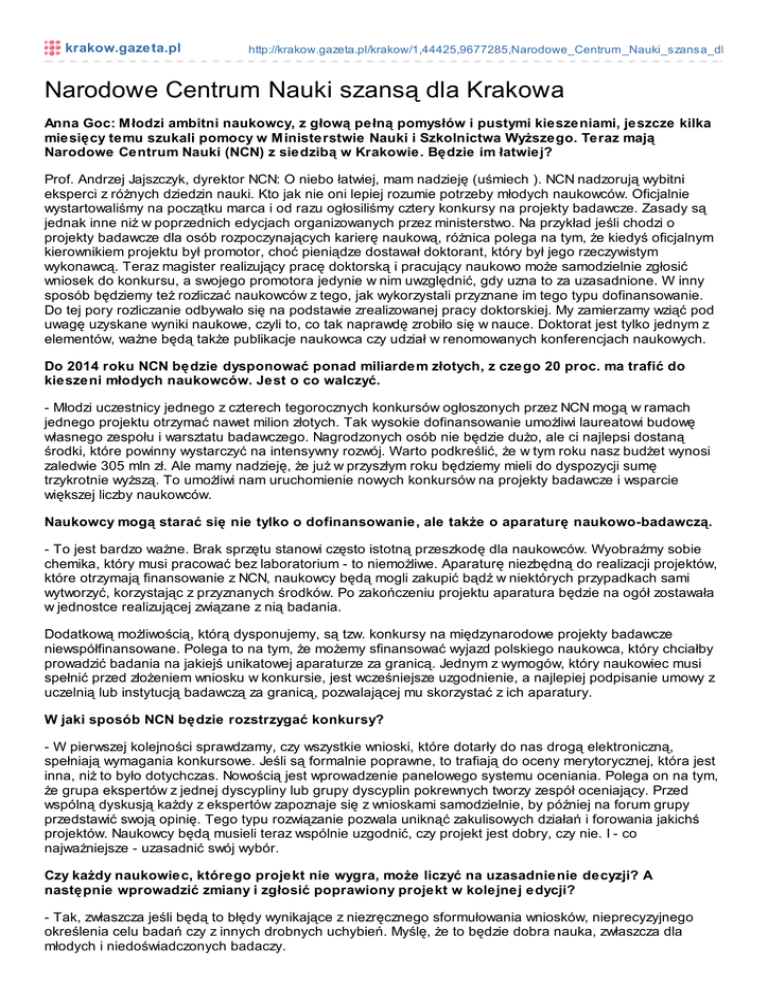 krakow.gazeta.pl

http://krakow.gazeta.pl/krakow/1,44425,9677285,Narodowe_Centrum_Nauki_szansa_dl

Narodowe Centrum Nauki szansą dla Krakowa

Anna Goc: Młodzi ambitni naukowcy, z głową pełną pomysłów i pustymi kieszeniami, jeszcze kilka miesięcy temu szukali pomocy w Ministerstwie Nauki i Szkolnictwa Wyższego. Teraz mają Narodowe Centrum Nauki (NCN) z siedzibą w Krakowie. Będzie im łatwiej?

Prof. Andrzej Jajszczyk, dyrektor NCN: O niebo łatwiej, mam nadzieję (uśmiech ). NCN nadzorują wybitni eksperci z różnych dziedzin nauki. Kto jak nie oni lepiej rozumie potrzeby młodych naukowców. Oficjalnie wystartowaliśmy na początku marca i od razu ogłosiliśmy cztery konkursy na projekty badawcze. Zasady są jednak inne niż w poprzednich edycjach organizowanych przez ministerstwo. Na przykład jeśli chodzi o projekty badawcze dla osób rozpoczynających karierę naukową, różnica polega na tym, że kiedyś oficjalnym kierownikiem projektu był promotor, choć pieniądze dostawał doktorant, który był jego rzeczywistym wykonawcą. Teraz magister realizujący pracę doktorską i pracujący naukowo może samodzielnie zgłosić wniosek do konkursu, a swojego promotora jedynie w nim uwzględnić, gdy uzna to za uzasadnione. W inny sposób będziemy też rozliczać naukowców z tego, jak wykorzystali przyznane im tego typu dofinansowanie. Do tej pory rozliczanie odbywało się na podstawie zrealizowanej pracy doktorskiej. My zamierzamy wziąć pod uwagę uzyskane wyniki naukowe, czyli to, co tak naprawdę zrobiło się w nauce. Doktorat jest tylko jednym z elementów, ważne będą także publikacje naukowca czy udział w renomowanych konferencjach naukowych.

Do 2014 roku NCN będzie dysponować ponad miliardem złotych, z czego 20 proc. ma trafić do kieszeni młodych naukowców. Jest o co walczyć.

- Młodzi uczestnicy jednego z czterech tegorocznych konkursów ogłoszonych przez NCN mogą w ramach jednego projektu otrzymać nawet milion złotych. Tak wysokie dofinansowanie umożliwi laureatowi budowę własnego zespołu i warsztatu badawczego. Nagrodzonych osób nie będzie dużo, ale ci najlepsi dostaną środki, które powinny wystarczyć na intensywny rozwój. Warto podkreślić, że w tym roku nasz budżet wynosi zaledwie 305 mln zł. Ale mamy nadzieję, że już w przyszłym roku będziemy mieli do dyspozycji sumę trzykrotnie wyższą. To umożliwi nam uruchomienie nowych konkursów na projekty badawcze i wsparcie większej liczby naukowców.

Naukowcy mogą starać się nie tylko o dofinansowanie, ale także o aparaturę naukowo-badawczą.

- To jest bardzo ważne. Brak sprzętu stanowi często istotną przeszkodę dla naukowców. Wyobraźmy sobie chemika, który musi pracować bez laboratorium - to niemożliwe. Aparaturę niezbędną do realizacji projektów, które otrzymają finansowanie z NCN, naukowcy będą mogli zakupić bądź w niektórych przypadkach sami wytworzyć, korzystając z przyznanych środków. Po zakończeniu projektu aparatura będzie na ogół zostawała w jednostce realizującej związane z nią badania.

Dodatkową możliwością, którą dysponujemy, są tzw. konkursy na międzynarodowe projekty badawcze niewspółfinansowane. Polega to na tym, że możemy sfinansować wyjazd polskiego naukowca, który chciałby prowadzić badania na jakiejś unikatowej aparaturze za granicą. Jednym z wymogów, który naukowiec musi spełnić przed złożeniem wniosku w konkursie, jest wcześniejsze uzgodnienie, a najlepiej podpisanie umowy z uczelnią lub instytucją badawczą za granicą, pozwalającej mu skorzystać z ich aparatury.

W jaki sposób NCN będzie rozstrzygać konkursy?

- W pierwszej kolejności sprawdzamy, czy wszystkie wnioski, które dotarły do nas drogą elektroniczną, spełniają wymagania konkursowe. Jeśli są formalnie poprawne, to trafiają do oceny merytorycznej, która jest inna, niż to było dotychczas. Nowością jest wprowadzenie panelowego systemu oceniania. Polega on na tym, że grupa ekspertów z jednej dyscypliny lub grupy dyscyplin pokrewnych tworzy zespół oceniający. Przed wspólną dyskusją każdy z ekspertów zapoznaje się z wnioskami samodzielnie, by później na forum grupy przedstawić swoją opinię. Tego typu rozwiązanie pozwala uniknąć zakulisowych działań i forowania jakichś projektów. Naukowcy będą musieli teraz wspólnie uzgodnić, czy projekt jest dobry, czy nie. I - co najważniejsze - uzasadnić swój wybór.

Czy każdy naukowiec, którego projekt nie wygra, może liczyć na uzasadnienie decyzji? A następnie wprowadzić zmiany i zgłosić poprawiony projekt w kolejnej edycji?

- Tak, zwłaszcza jeśli będą to błędy wynikające z niezręcznego sformułowania wniosków, nieprecyzyjnego określenia celu badań czy z innych drobnych uchybień. Myślę, że to będzie dobra nauka, zwłaszcza dla młodych i niedoświadczonych badaczy.